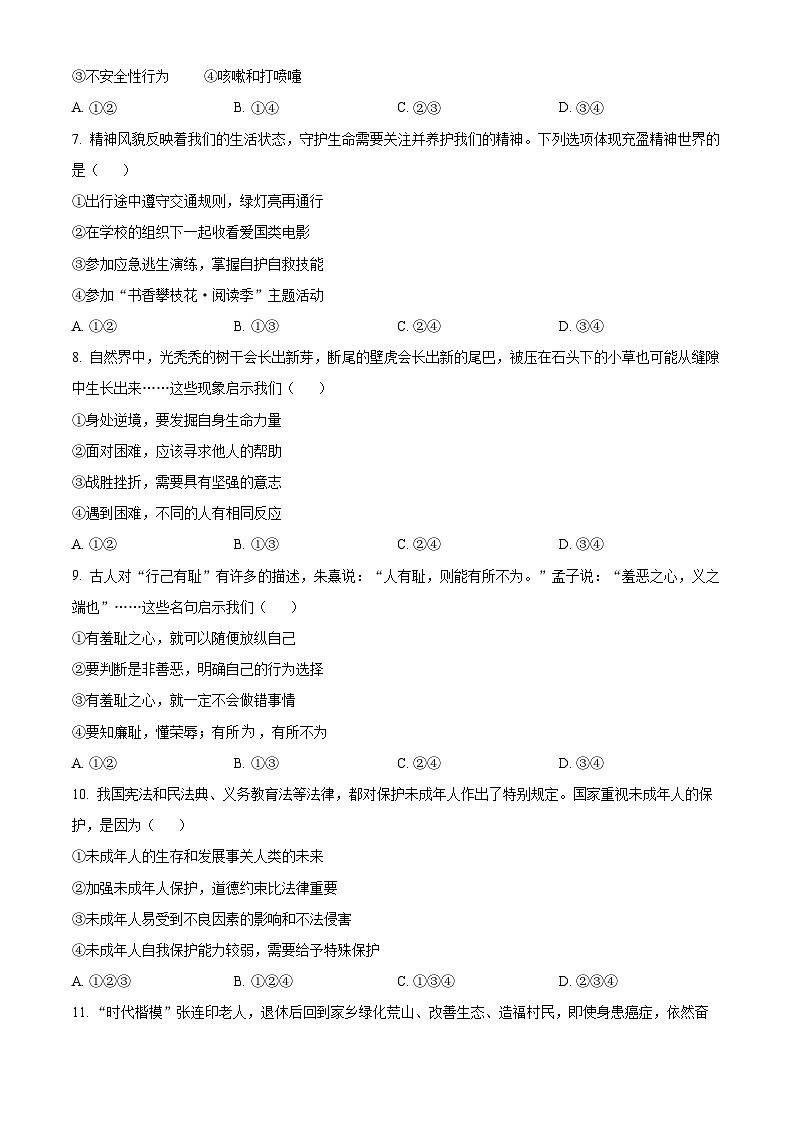 ③不安全性行为　　④咳嗽和打喷嚏

A. ①②　　B. ①④　　C. ②③　　D. ③④

7. 精神风貌反映着我们的生活状态，守护生命需要关注并养护我们的精神。下列选项体现充盈精神世界的是（　　）

①出行途中遵守交通规则，绿灯亮再通行

②在学校的组织下一起收看爱国类电影

③参加应急逃生演练，掌握自护自救技能

④参加“书香攀枝花·阅读季”主题活动

A. ①②　　B. ①③　　C. ②④　　D. ③④

8. 自然界中，光秃秃的树干会长出新芽，断尾的壁虎会长出新的尾巴，被压在石头下的小草也可能从缝隙中生长出来……这些现象启示我们（　　）

①身处逆境，要发掘自身生命力量

②面对困难，应该寻求他人的帮助

③战胜挫折，需要具有坚强的意志

④遇到困难，不同的人有相同反应

A. ①②　　B. ①③　　C. ②④　　D. ③④

9. 古人对“行己有耻”有许多的描述，朱熹说：“人有耻，则能有所不为。”孟子说：“羞恶之心，义之端也”……这些名句启示我们（　　）

①有羞耻之心，就可以随便放纵自己

②要判断是非善恶，明确自己的行为选择

③有羞耻之心，就一定不会做错事情

④要知廉耻，懂荣辱；有所为，有所不为

A. ①②　　B. ①③　　C. ②④　　D. ③④

10. 我国宪法和民法典、义务教育法等法律，都对保护未成年人作出了特别规定。国家重视未成年人的保护，是因为（　　）

①未成年人的生存和发展事关人类的未来

②加强未成年人保护，道德约束比法律重要

③未成年人易受到不良因素的影响和不法侵害

④未成年人自我保护能力较弱，需要给予特殊保护

A. ①②③　　B. ①②④　　C. ①③④　　D. ②③④

11. “时代楷模”张连印老人，退休后回到家乡绿化荒山、改善生态、造福村民，即使身患癌症，依然奋